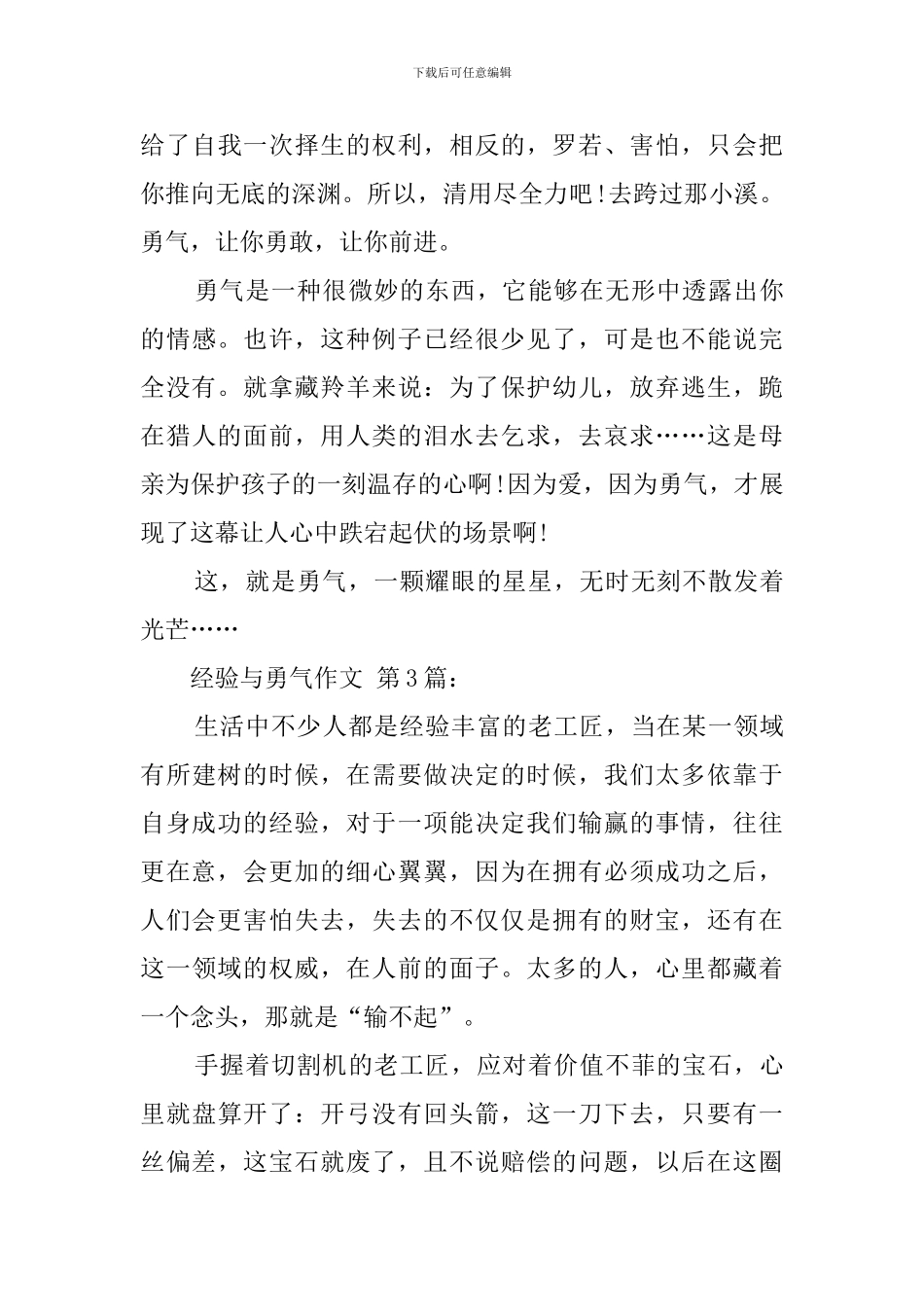 下载后可任意编辑

给了自我一次择生的权利，相反的，罗若、害怕，只会把你推向无底的深渊。所以，清用尽全力吧!去跨过那小溪。勇气，让你勇敢，让你前进。

勇气是一种很微妙的东西，它能够在无形中透露出你的情感。也许，这种例子已经很少见了，可是也不能说完全没有。就拿藏羚羊来说：为了保护幼儿，放弃逃生，跪在猎人的面前，用人类的泪水去乞求，去哀求……这是母亲为保护孩子的一刻温存的心啊!因为爱，因为勇气，才展现了这幕让人心中跌宕起伏的场景啊!

这，就是勇气，一颗耀眼的星星，无时无刻不散发着光芒……

经验与勇气作文 第3篇：

生活中不少人都是经验丰富的老工匠，当在某一领域有所建树的时候，在需要做决定的时候，我们太多依靠于自身成功的经验，对于一项能决定我们输赢的事情，往往更在意，会更加的细心翼翼，因为在拥有必须成功之后，人们会更害怕失去，失去的不仅仅是拥有的财宝，还有在这一领域的权威，在人前的面子。太多的人，心里都藏着一个念头，那就是“输不起”。

手握着切割机的老工匠，应对着价值不菲的宝石，心里就盘算开了：开弓没有回头箭，这一刀下去，只要有一丝偏差，这宝石就废了，且不说赔偿的问题，以后在这圈